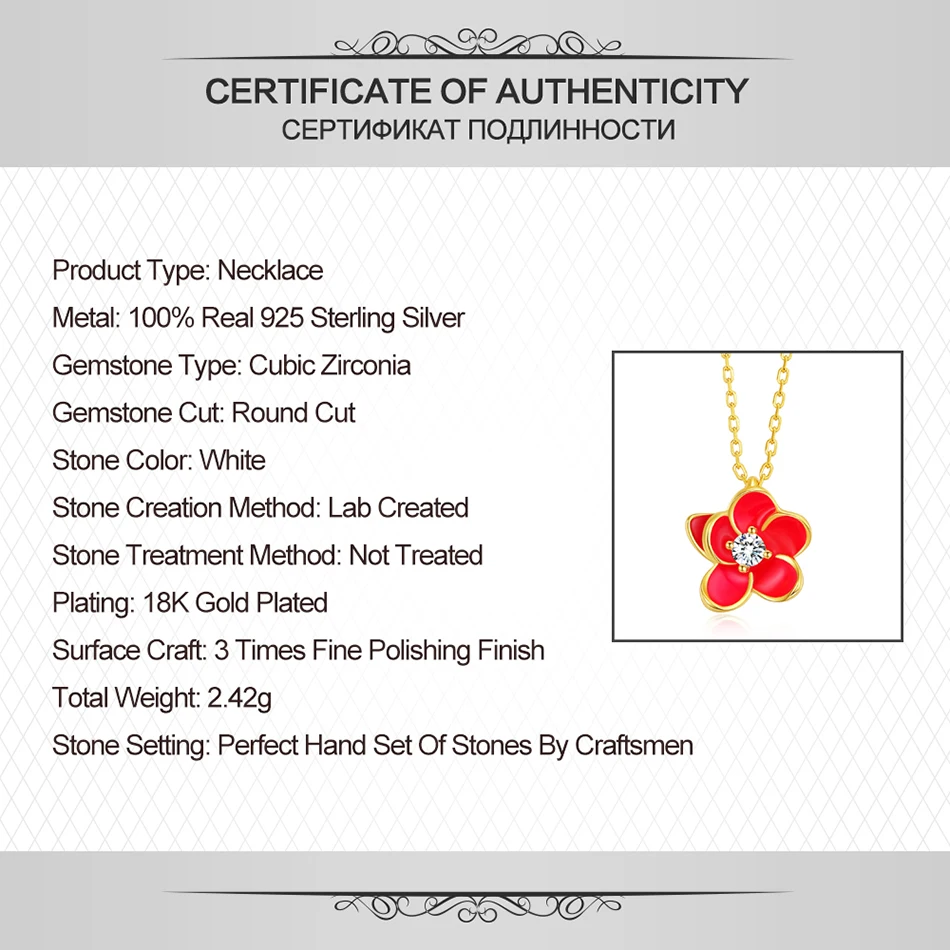 CERTIFICATE OF AUTHENTICITY
СЕРТИФИКАТ ПОДЛИННОСТИ

Product Type: Necklace
Metal: 100% Real 925 Sterling Silver
Gemstone Type: Cubic Zirconia
Gemstone Cut: Round Cut
Stone Color: White
Stone Creation Method: Lab Created
Stone Treatment Method: Not Treated
Plating: 18K Gold Plated
Surface Craft: 3 Times Fine Polishing Finish
Total Weight: 2.42g
Stone Setting: Perfect Hand Set Of Stones By Craftsmen